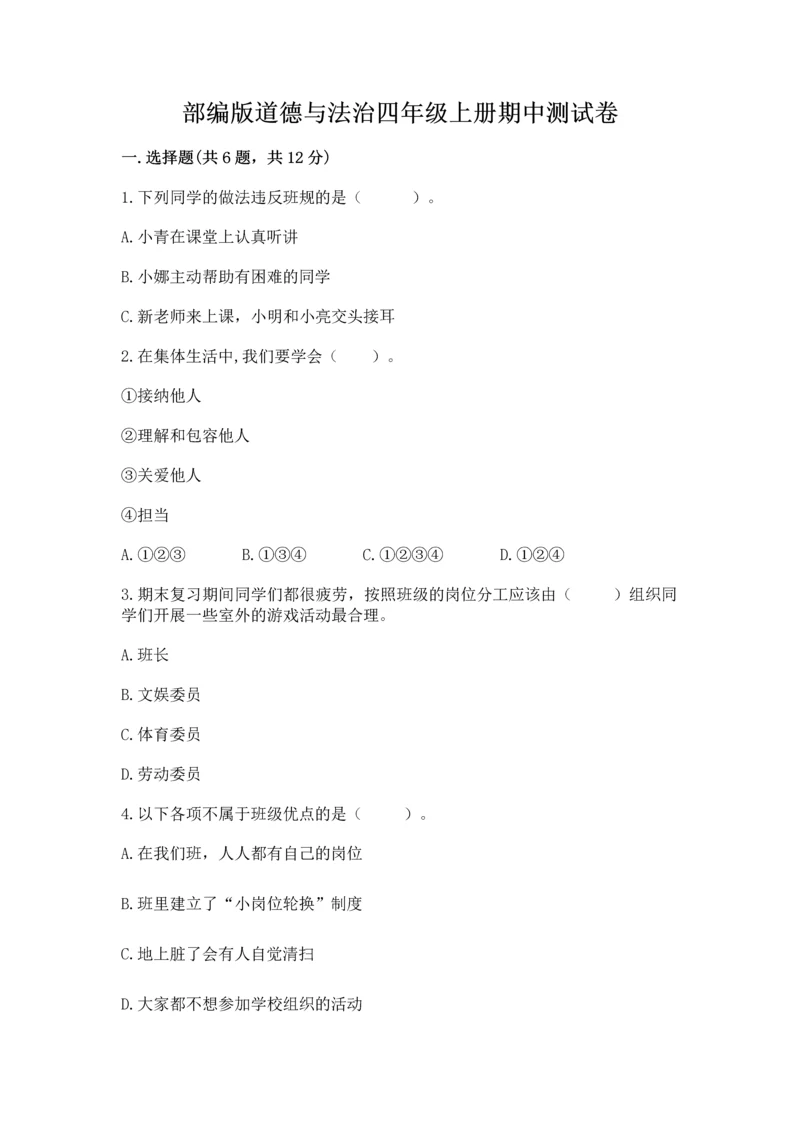 部编版道德与法治四年级上册期中测试卷

一.选择题(共6题，共12分)

1.下列同学的做法违反班规的是（　　）。

A.小青在课堂上认真听讲

B.小娜主动帮助有困难的同学

C.新老师来上课，小明和小亮交头接耳

2.在集体生活中,我们要学会（　　）。

①接纳他人

②理解和包容他人

③关爱他人

④担当

A.①②③　　B.①③④　　C.①②③④　　D.①②④

3.期末复习期间同学们都很疲劳，按照班级的岗位分工应该由（　　）组织同学们开展一些室外的游戏活动最合理。

A.班长

B.文娱委员

C.体育委员

D.劳动委员

4.以下各项不属于班级优点的是（　　）。

A.在我们班，人人都有自己的岗位

B.班里建立了“小岗位轮换”制度

C.地上脏了会有人自觉清扫

D.大家都不想参加学校组织的活动